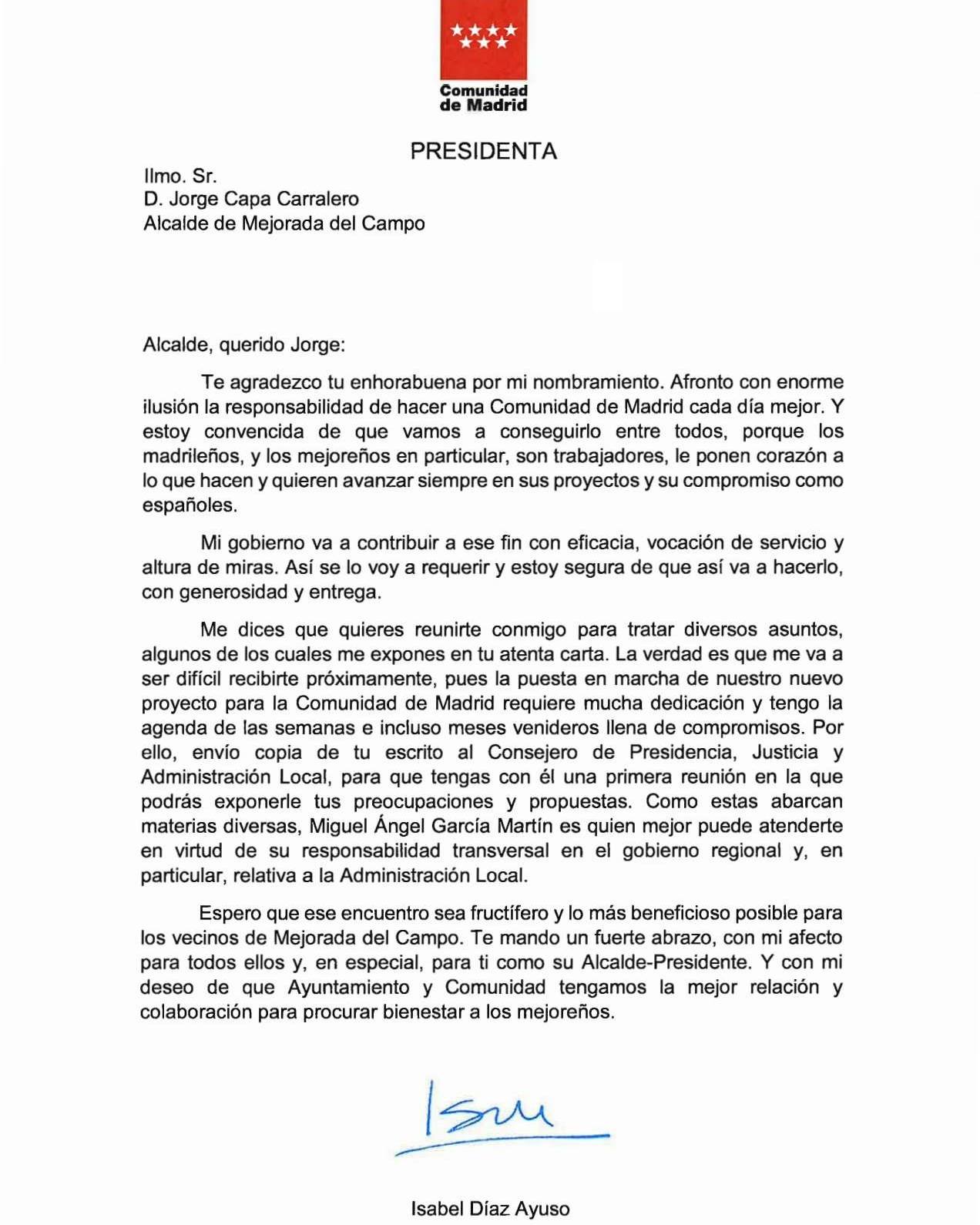 Comunidad de Madrid

PRESIDENTA

Ilmo. Sr.
D. Jorge Capa Carralero
Alcalde de Mejorada del Campo

Alcalde, querido Jorge:

Te agradezco tu enhorabuena por mi nombramiento. Afronto con enorme ilusión la responsabilidad de hacer una Comunidad de Madrid cada día mejor. Y estoy convencida de que vamos a conseguirlo entre todos, porque los madrileños, y los mejoreños en particular, son trabajadores, le ponen corazón a lo que hacen y quieren avanzar siempre en sus proyectos y su compromiso como españoles.

Mi gobierno va a contribuir a ese fin con eficacia, vocación de servicio y altura de miras. Así se lo voy a requerir y estoy segura de que así va a hacerlo, con generosidad y entrega.

Me dices que quieres reunirte conmigo para tratar diversos asuntos, algunos de los cuales me expones en tu atenta carta. La verdad es que me va a ser difícil recibirte próximamente, pues la puesta en marcha de nuestro nuevo proyecto para la Comunidad de Madrid requiere mucha dedicación y tengo la agenda de las semanas e incluso meses venideros llena de compromisos. Por ello, envío copia de tu escrito al Consejero de Presidencia, Justicia y Administración Local, para que tengas con él una primera reunión en la que podrás exponerle tus preocupaciones y propuestas. Como estas abarcan materias diversas, Miguel Ángel García Martín es quien mejor puede atenderte en virtud de su responsabilidad transversal en el gobierno regional y, en particular, relativa a la Administración Local.

Espero que ese encuentro sea fructífero y lo más beneficioso posible para los vecinos de Mejorada del Campo. Te mando un fuerte abrazo, con mi afecto para todos ellos y, en especial, para ti como su Alcalde-Presidente. Y con mi deseo de que Ayuntamiento y Comunidad tengamos la mejor relación y colaboración para procurar bienestar a los mejoreños.

Isabel Díaz Ayuso